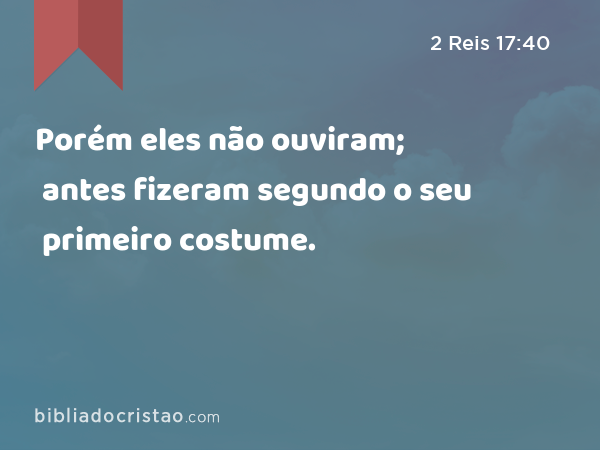 2 Reis 17:40

Porém eles não ouviram; antes fizeram segundo o seu primeiro costume.

bibliadocristao.com